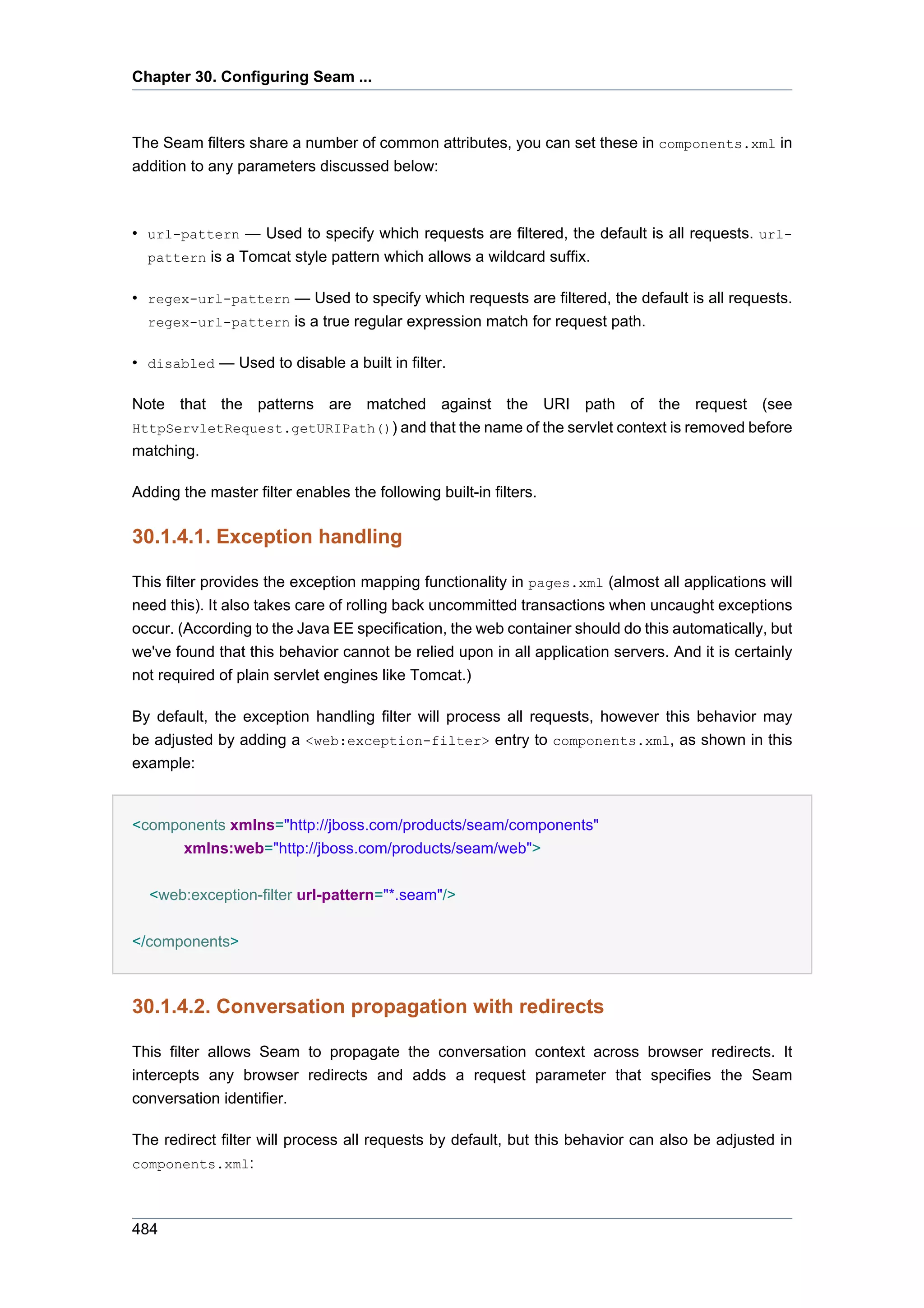 Chapter 30. Configuring Seam ...

The Seam filters share a number of common attributes, you can set these in components.xml in addition to any parameters discussed below:

• url-pattern — Used to specify which requests are filtered, the default is all requests. url-pattern is a Tomcat style pattern which allows a wildcard suffix.

• regex-url-pattern — Used to specify which requests are filtered, the default is all requests. regex-url-pattern is a true regular expression match for request path.

• disabled — Used to disable a built in filter.

Note that the patterns are matched against the URI path of the request (see HttpServletRequest.getURIPath()) and that the name of the servlet context is removed before matching.

Adding the master filter enables the following built-in filters.

30.1.4.1. Exception handling

This filter provides the exception mapping functionality in pages.xml (almost all applications will need this). It also takes care of rolling back uncommitted transactions when uncaught exceptions occur. (According to the Java EE specification, the web container should do this automatically, but we've found that this behavior cannot be relied upon in all application servers. And it is certainly not required of plain servlet engines like Tomcat.)

By default, the exception handling filter will process all requests, however this behavior may be adjusted by adding a <web:exception-filter> entry to components.xml, as shown in this example:

<components xmlns="http://jboss.com/products/seam/components"
    xmlns:web="http://jboss.com/products/seam/web">

  <web:exception-filter url-pattern="*.seam"/>

</components>

30.1.4.2. Conversation propagation with redirects

This filter allows Seam to propagate the conversation context across browser redirects. It intercepts any browser redirects and adds a request parameter that specifies the Seam conversation identifier.

The redirect filter will process all requests by default, but this behavior can also be adjusted in components.xml:

484